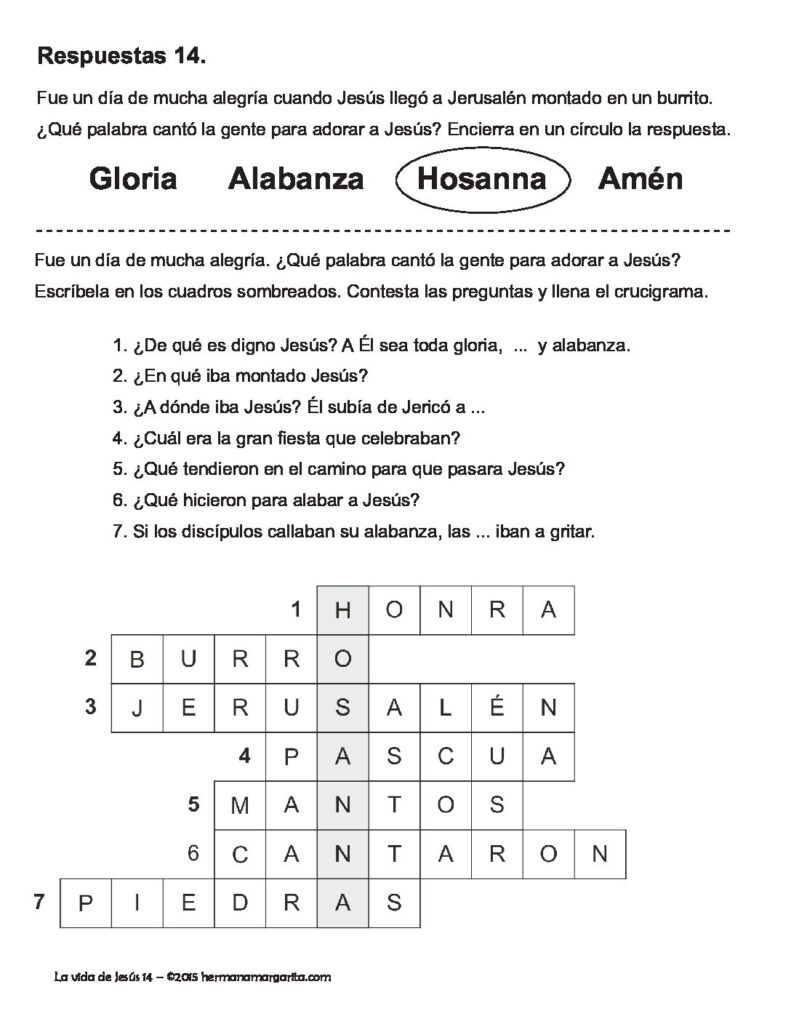 Respuestas 14.

Fue un día de mucha alegría cuando Jesús llegó a Jerusalén montado en un burrito. ¿Qué palabra cantó la gente para adorar a Jesús? Encierra en un círculo la respuesta.

Gloria Alabanza Hosanna Amén

Fue un día de mucha alegría. ¿Qué palabra cantó la gente para adorar a Jesús? Escríbela en los cuadros sombreados. Contesta las preguntas y llena el crucigrama.

1. ¿De qué es digno Jesús? A Él sea toda gloria, ... y alabanza.
2. ¿En qué iba montado Jesús?
3. ¿A dónde iba Jesús? Él subía de Jericó a ...
4. ¿Cuál era la gran fiesta que celebraban?
5. ¿Qué tendieron en el camino para que pasara Jesús?
6. ¿Qué hicieron para alabar a Jesús?
7. Si los discípulos callaban su alabanza, las ... iban a gritar.

1 H O N R A
2 B U R R O
3 J E R U S A L É N
4 P A S C U A
5 M A N T O S
6 C A N T A R O N
7 P I E D R A S

La vida de Jesús 14 – ©2015 hermanamargarita.com